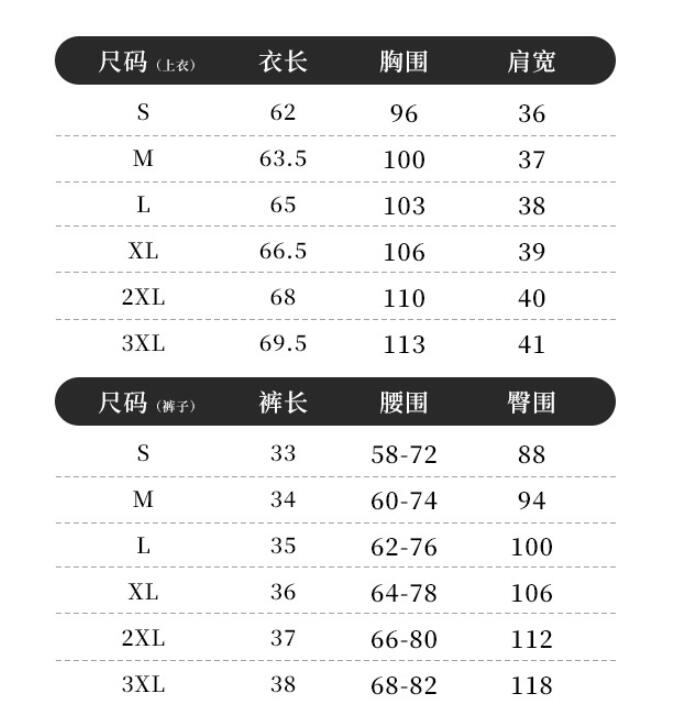 | 尺码（上衣） | 衣长 | 胸围 | 肩宽 |
|---|---|---|---|
| S | 62 | 96 | 36 |
| M | 63.5 | 100 | 37 |
| L | 65 | 103 | 38 |
| XL | 66.5 | 106 | 39 |
| 2XL | 68 | 110 | 40 |
| 3XL | 69.5 | 113 | 41 |

| 尺码（裤子） | 裤长 | 腰围 | 臀围 |
|---|---|---|---|
| S | 33 | 58-72 | 88 |
| M | 34 | 60-74 | 94 |
| L | 35 | 62-76 | 100 |
| XL | 36 | 64-78 | 106 |
| 2XL | 37 | 66-80 | 112 |
| 3XL | 38 | 68-82 | 118 |